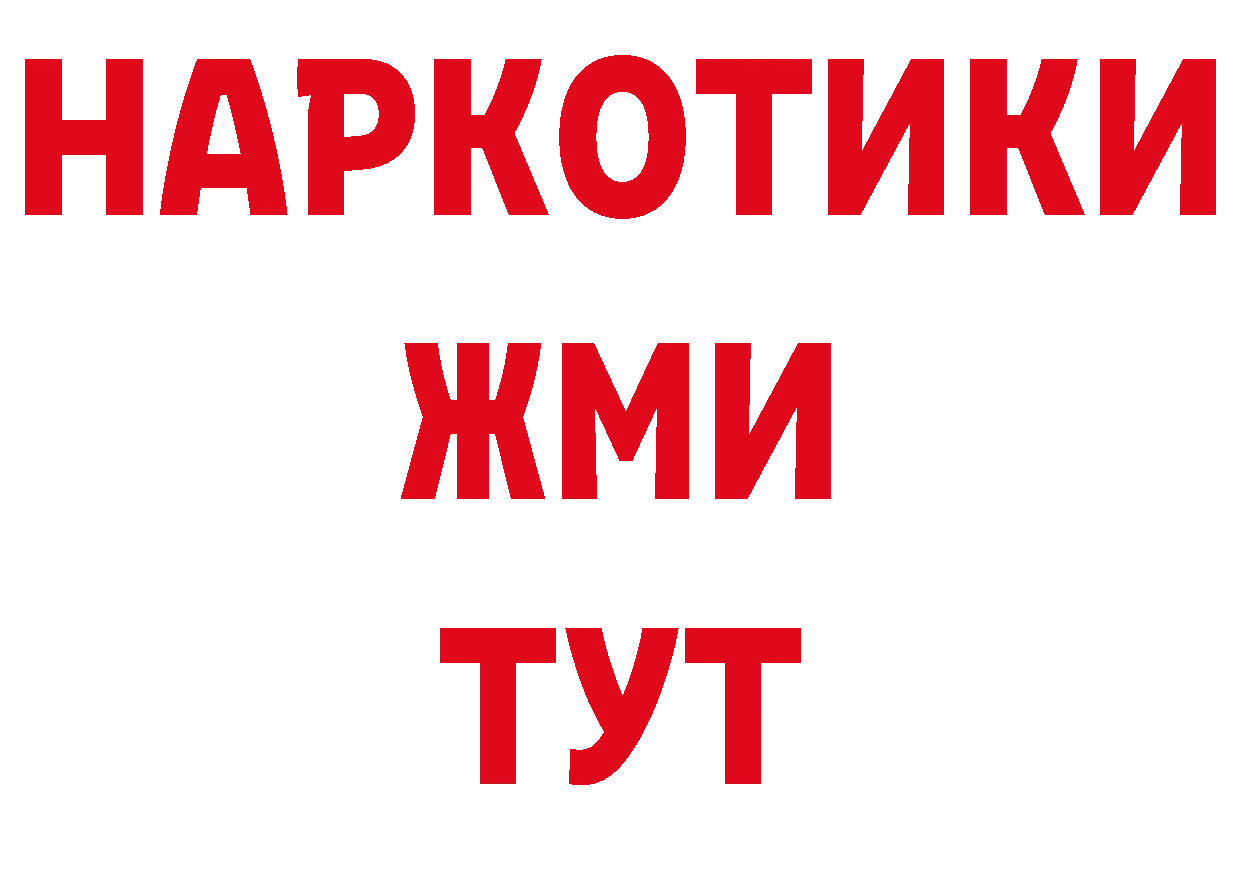 НАРКОТИКИ
ЖМИ
ТУТ